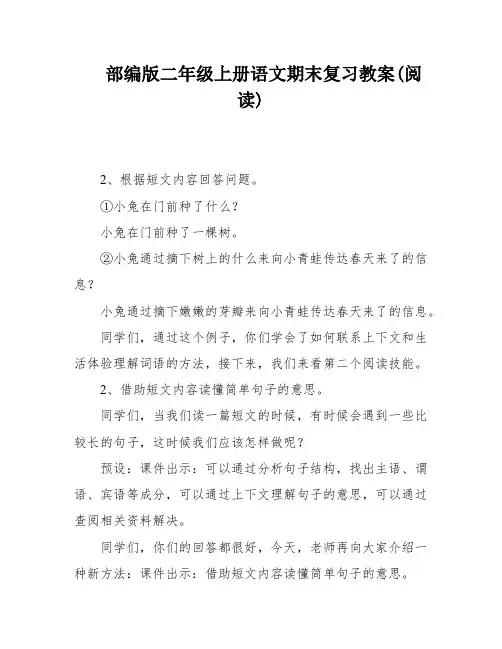 部编版二年级上册语文期末复习教案(阅读)

2、根据短文内容回答问题。

①小兔在门前种了什么?

小兔在门前种了一棵树。

②小兔通过摘下树上的什么来向小青蛙传达春天来了的信息?

小兔通过摘下嫩嫩的芽瓣来向小青蛙传达春天来了的信息。

同学们，通过这个例子，你们学会了如何联系上下文和生活体验理解词语的方法，接下来，我们来看第二个阅读技能。

2、借助短文内容读懂简单句子的意思。

同学们，当我们读一篇短文的时候，有时候会遇到一些比较长的句子，这时候我们应该怎样做呢?

预设：课件出示：可以通过分析句子结构，找出主语、谓语、宾语等成分，可以通过上下文理解句子的意思，可以通过查阅相关资料解决。

同学们，你们的回答都很好，今天，老师再向大家介绍一种新方法：课件出示：借助短文内容读懂简单句子的意思。